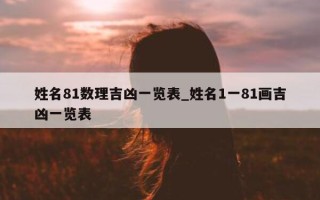 姓名81数理吉凶一览表_姓名1一81画吉凶一览表